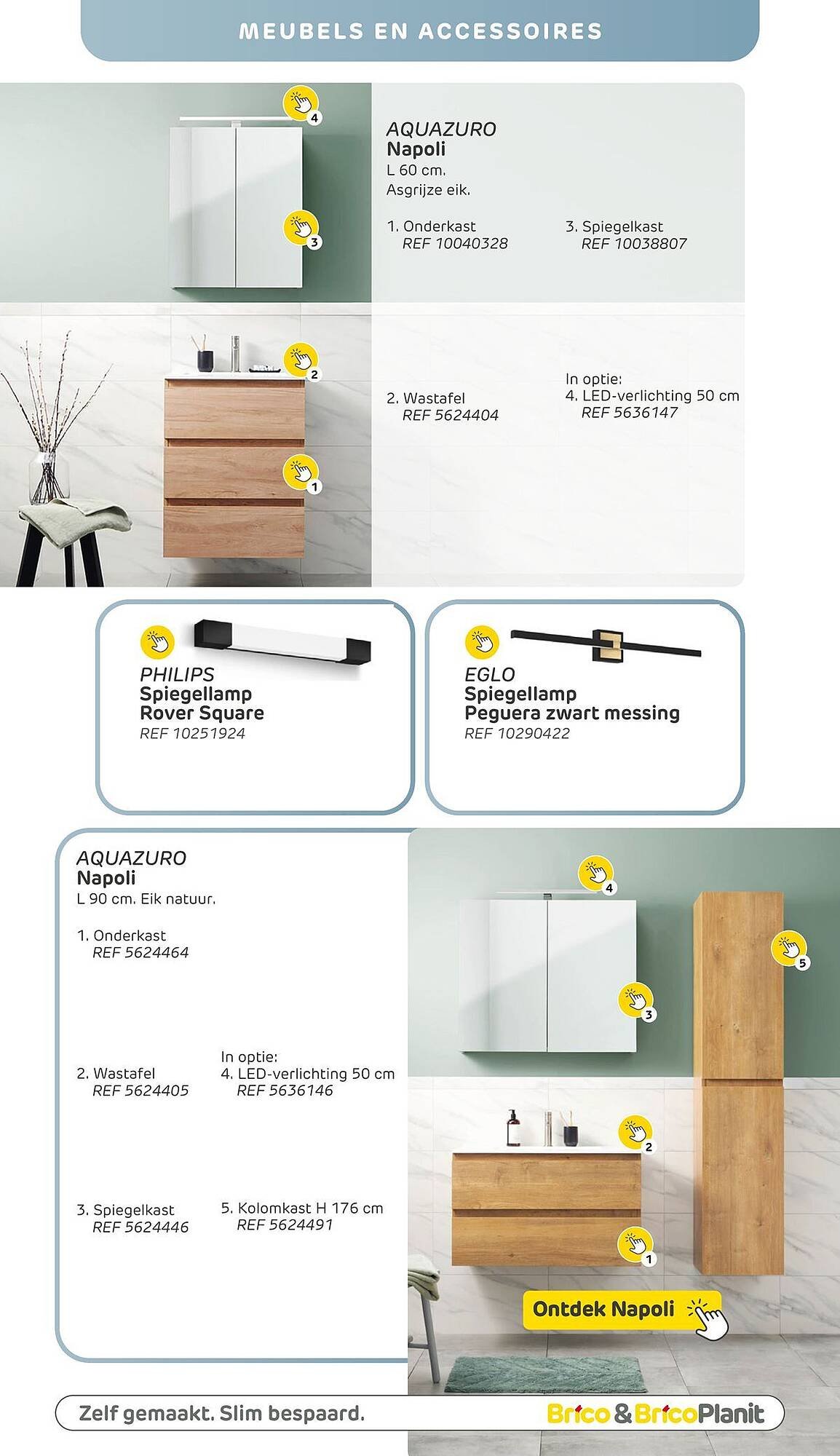 MEUBELS EN ACCESSOIRES

4

3

2

1

AQUAZURO
Napoli
L 60 cm.
Asgrijze eik.

1. Onderkast
REF 10040328

3. Spiegelkast
REF 10038807

2. Wastafel
REF 5624404

In optie:
4. LED-verlichting 50 cm
REF 5636147

PHILIPS
Spiegellamp
Rover Square
REF 10251924

EGLO
Spiegellamp
Peguera zwart messing
REF 10290422

AQUAZURO
Napoli
L 90 cm. Eik natuur.

1. Onderkast
REF 5624464

2. Wastafel
REF 5624405

In optie:
4. LED-verlichting 50 cm
REF 5636146

3. Spiegelkast
REF 5624446

5. Kolomkast H 176 cm
REF 5624491

4

5

3

2

1

Ontdek Napoli

Zelf gemaakt. Slim bespaard.

Brico & BricoPlanit